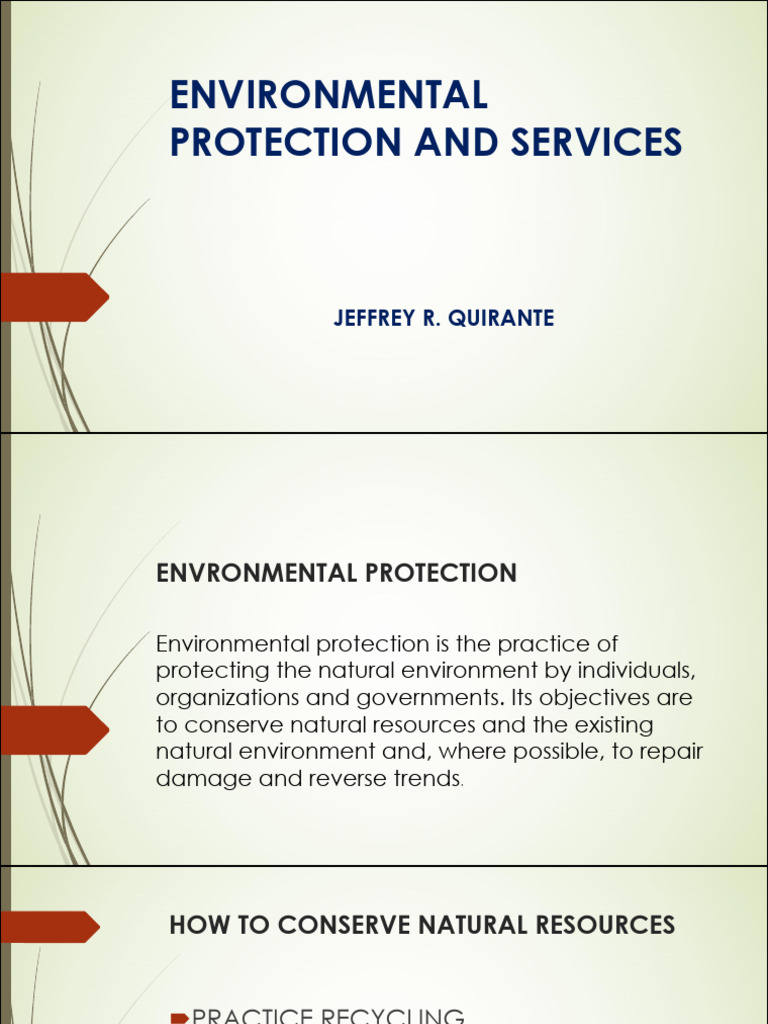 ENVIRONMENTAL PROTECTION AND SERVICES

JEFFREY R. QUIRANTE

ENVRONMENTAL PROTECTION

Environmental protection is the practice of protecting the natural environment by individuals, organizations and governments. Its objectives are to conserve natural resources and the existing natural environment and, where possible, to repair damage and reverse trends.

HOW TO CONSERVE NATURAL RESOURCES

PRACTICE RECYCLING